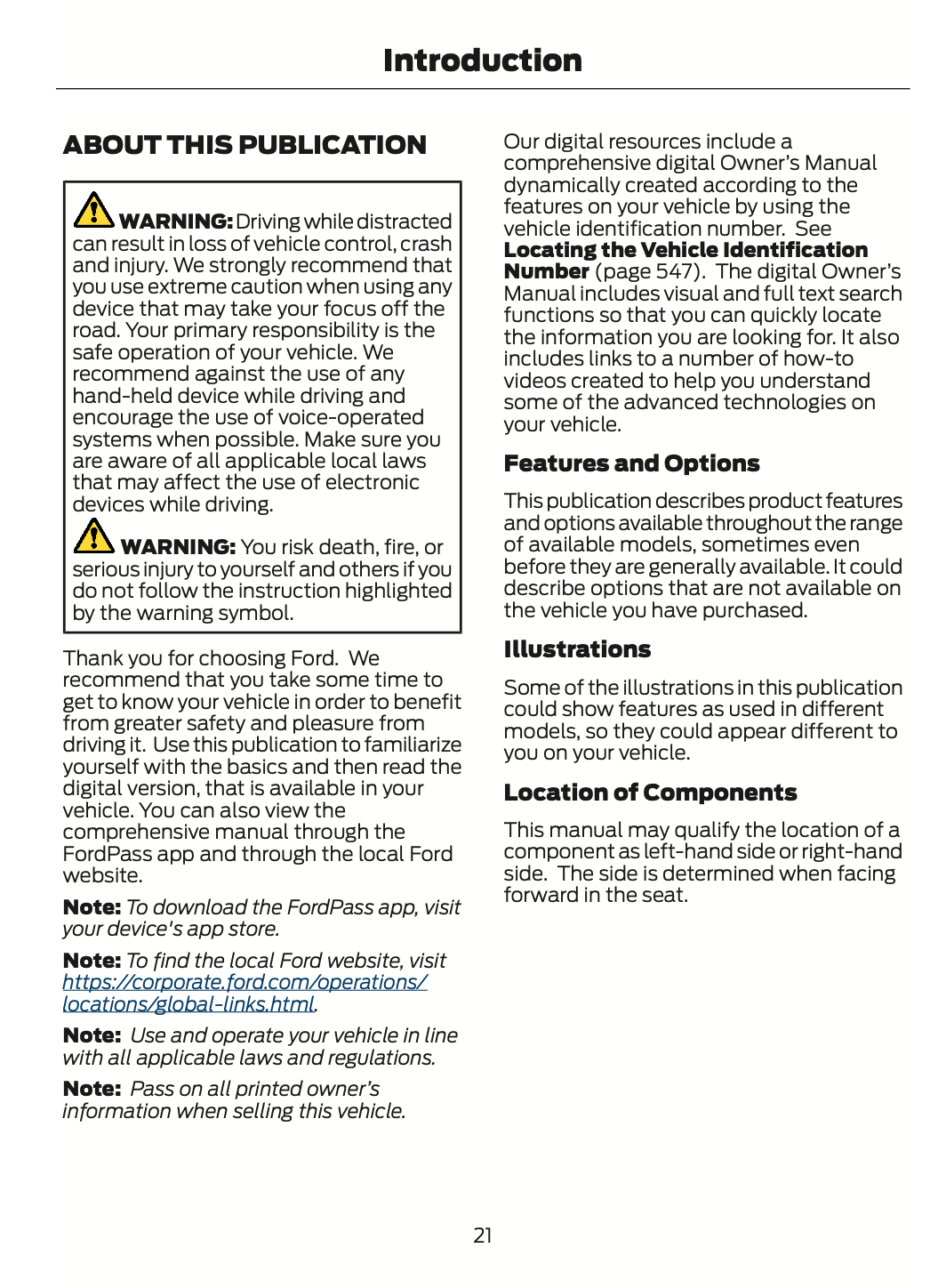 Introduction

ABOUT THIS PUBLICATION

WARNING: Driving while distracted can result in loss of vehicle control, crash and injury. We strongly recommend that you use extreme caution when using any device that may take your focus off the road. Your primary responsibility is the safe operation of your vehicle. We recommend against the use of any hand-held device while driving and encourage the use of voice-operated systems when possible. Make sure you are aware of all applicable local laws that may affect the use of electronic devices while driving.

WARNING: You risk death, fire, or serious injury to yourself and others if you do not follow the instruction highlighted by the warning symbol.

Thank you for choosing Ford. We recommend that you take some time to get to know your vehicle in order to benefit from greater safety and pleasure from driving it. Use this publication to familiarize yourself with the basics and then read the digital version, that is available in your vehicle. You can also view the comprehensive manual through the FordPass app and through the local Ford website.

Note: To download the FordPass app, visit your device's app store.

Note: To find the local Ford website, visit https://corporate.ford.com/operations/locations/global-links.html.

Note: Use and operate your vehicle in line with all applicable laws and regulations.

Note: Pass on all printed owner's information when selling this vehicle.

Our digital resources include a comprehensive digital Owner's Manual dynamically created according to the features on your vehicle by using the vehicle identification number. See Locating the Vehicle Identification Number (page 547). The digital Owner's Manual includes visual and full text search functions so that you can quickly locate the information you are looking for. It also includes links to a number of how-to videos created to help you understand some of the advanced technologies on your vehicle.

Features and Options

This publication describes product features and options available throughout the range of available models, sometimes even before they are generally available. It could describe options that are not available on the vehicle you have purchased.

Illustrations

Some of the illustrations in this publication could show features as used in different models, so they could appear different to you on your vehicle.

Location of Components

This manual may qualify the location of a component as left-hand side or right-hand side. The side is determined when facing forward in the seat.

21